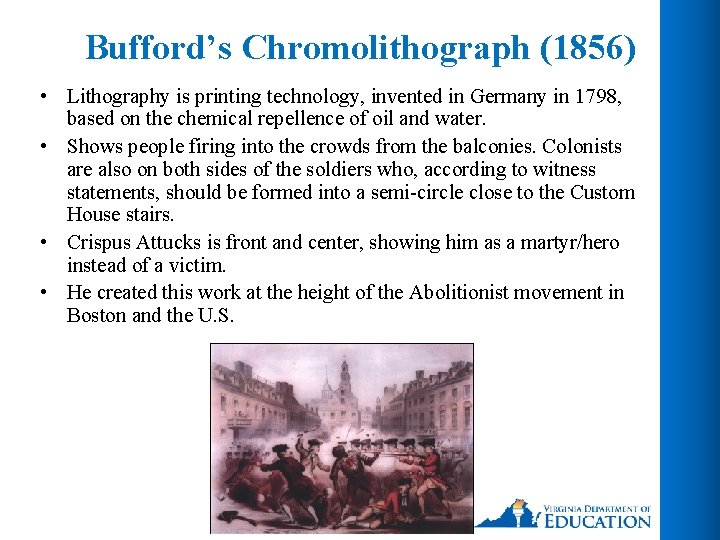 Bufford's Chromolithograph (1856)

• Lithography is printing technology, invented in Germany in 1798, based on the chemical repellence of oil and water.

• Shows people firing into the crowds from the balconies. Colonists are also on both sides of the soldiers who, according to witness statements, should be formed into a semi-circle close to the Custom House stairs.

• Crispus Attucks is front and center, showing him as a martyr/hero instead of a victim.

• He created this work at the height of the Abolitionist movement in Boston and the U.S.

VIRGINIA DEPARTMENT OF EDUCATION